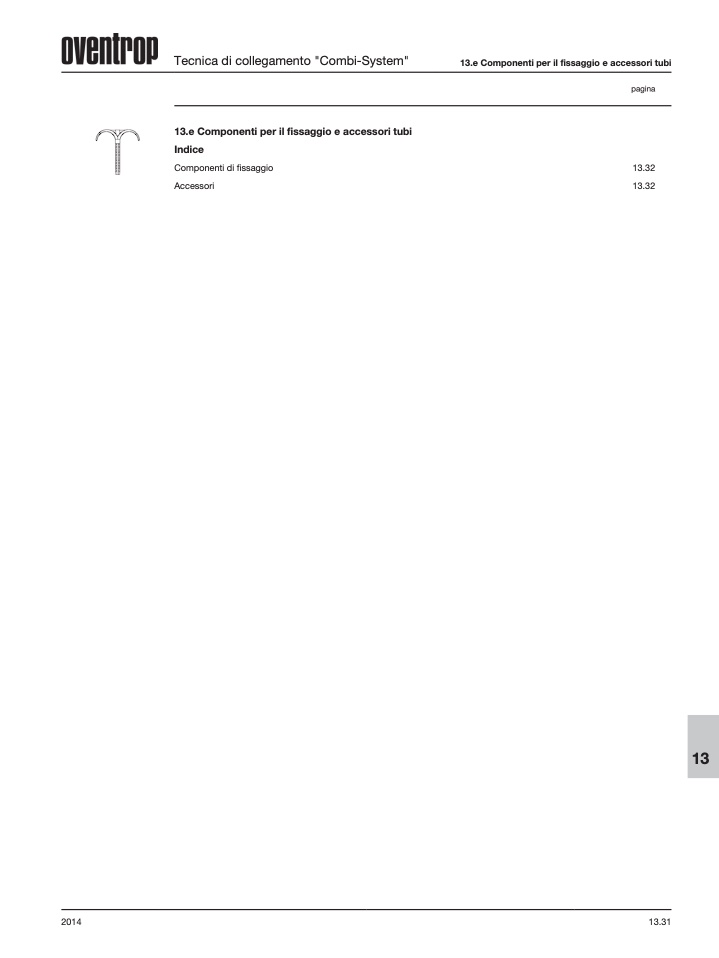 oventrop

Tecnica di collegamento "Combi-System"

13.e Componenti per il fissaggio e accessori tubi

pagina

13.e Componenti per il fissaggio e accessori tubi

Indice

Componenti di fissaggio 13.32

Accessori 13.32

13

2014

13.31